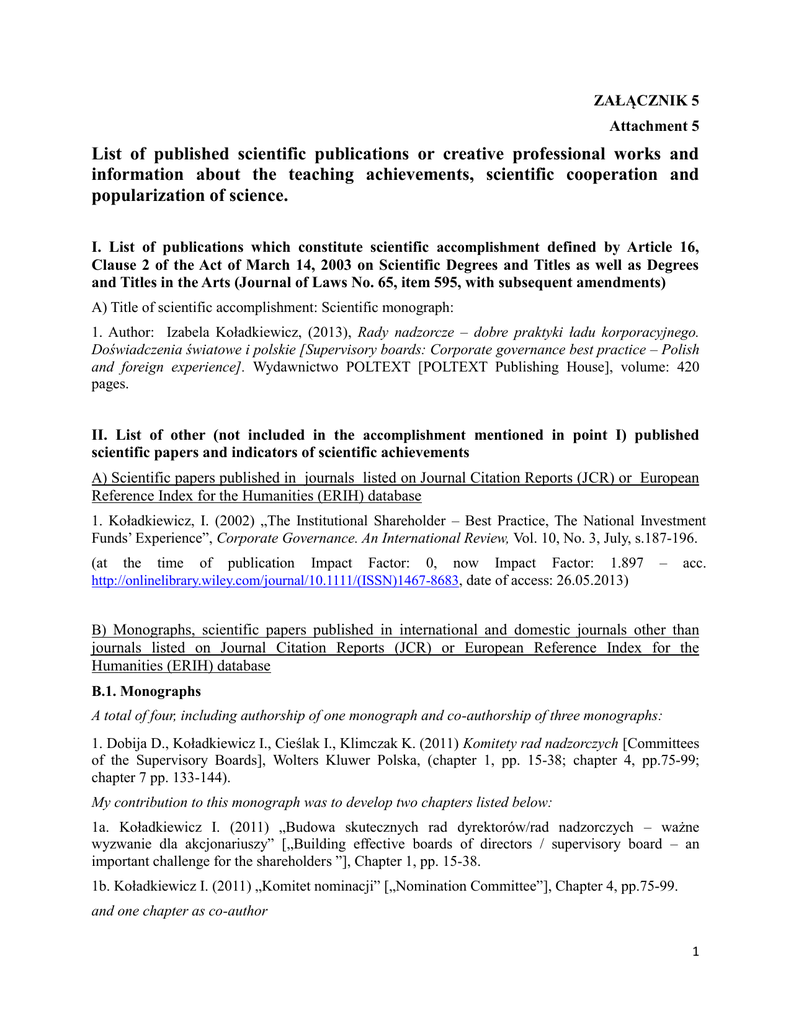 ZAŁĄCZNIK 5

Attachment 5

List of published scientific publications or creative professional works and information about the teaching achievements, scientific cooperation and popularization of science.

I. List of publications which constitute scientific accomplishment defined by Article 16, Clause 2 of the Act of March 14, 2003 on Scientific Degrees and Titles as well as Degrees and Titles in the Arts (Journal of Laws No. 65, item 595, with subsequent amendments)

A) Title of scientific accomplishment: Scientific monograph:

1. Author: Izabela Koładkiewicz, (2013), Rady nadzorcze – dobre praktyki ładu korporacyjnego. Doświadczenia światowe i polskie [Supervisory boards: Corporate governance best practice – Polish and foreign experience]. Wydawnictwo POLTEXT [POLTEXT Publishing House], volume: 420 pages.

II. List of other (not included in the accomplishment mentioned in point I) published scientific papers and indicators of scientific achievements

A) Scientific papers published in journals listed on Journal Citation Reports (JCR) or European Reference Index for the Humanities (ERIH) database

1. Koładkiewicz, I. (2002) „The Institutional Shareholder – Best Practice, The National Investment Funds' Experience", Corporate Governance. An International Review, Vol. 10, No. 3, July, s.187-196.

(at the time of publication Impact Factor: 0, now Impact Factor: 1.897 – acc. http://onlinelibrary.wiley.com/journal/10.1111/(ISSN)1467-8683, date of access: 26.05.2013)

B) Monographs, scientific papers published in international and domestic journals other than journals listed on Journal Citation Reports (JCR) or European Reference Index for the Humanities (ERIH) database

B.1. Monographs

A total of four, including authorship of one monograph and co-authorship of three monographs:

1. Dobija D., Koładkiewicz I., Cieślak I., Klimczak K. (2011) Komitety rad nadzorczych [Committees of the Supervisory Boards], Wolters Kluwer Polska, (chapter 1, pp. 15-38; chapter 4, pp.75-99; chapter 7 pp. 133-144).

My contribution to this monograph was to develop two chapters listed below:

1a. Koładkiewicz I. (2011) „Budowa skutecznych rad dyrektorów/rad nadzorczych – ważne wyzwanie dla akcjonariuszy" [„Building effective boards of directors / supervisory board – an important challenge for the shareholders "], Chapter 1, pp. 15-38.

1b. Koładkiewicz I. (2011) „Komitet nominacji" [„Nomination Committee"], Chapter 4, pp.75-99.

and one chapter as co-author

1